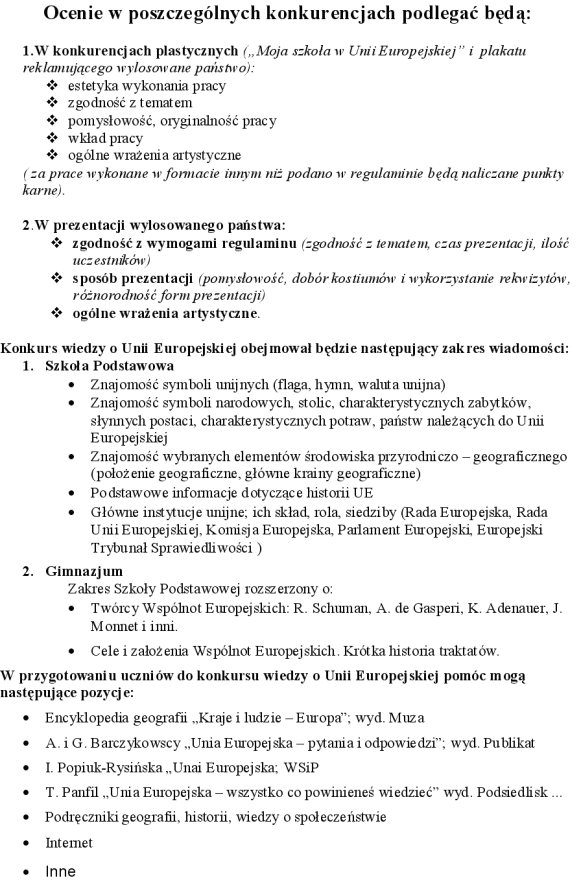 Ocenie w poszczególnych konkurencjach podlegać będą:

1.W konkurencjach plastycznych („Moja szkoła w Unii Europejskiej" i plakatu reklamującego wylosowane państwo):
❖ estetyka wykonania pracy
❖ zgodność z tematem
❖ pomysłowość, oryginalność pracy
❖ wkład pracy
❖ ogólne wrażenia artystyczne
( za prace wykonane w formacie innym niż podano w regulaminie będą naliczane punkty karne).

2.W prezentacji wylosowanego państwa:
❖ zgodność z wymogami regulaminu (zgodność z tematem, czas prezentacji, ilość uczestników)
❖ sposób prezentacji (pomysłowość, dobór kostiumów i wykorzystanie rekwizytów, różnorodność form prezentacji)
❖ ogólne wrażenia artystyczne.

Konkurs wiedzy o Unii Europejskiej obejmował będzie następujący zakres wiadomości:
1. Szkoła Podstawowa
• Znajomość symboli unijnych (flaga, hymn, waluta unijna)
• Znajomość symboli narodowych, stolic, charakterystycznych zabytków, słynnych postaci, charakterystycznych potraw, państw należących do Unii Europejskiej
• Znajomość wybranych elementów środowiska przyrodniczo – geograficznego (położenie geograficzne, główne krainy geograficzne)
• Podstawowe informacje dotyczące historii UE
• Główne instytucje unijne; ich skład, rola, siedziby (Rada Europejska, Rada Unii Europejskiej, Komisja Europejska, Parlament Europejski, Europejski Trybunał Sprawiedliwości )
2. Gimnazjum
Zakres Szkoły Podstawowej rozszerzony o:
• Twórcy Wspólnot Europejskich: R. Schuman, A. de Gasperi, K. Adenauer, J. Monnet i inni.
• Cele i założenia Wspólnot Europejskich. Krótka historia traktatów.

W przygotowaniu uczniów do konkursu wiedzy o Unii Europejskiej pomóc mogą następujące pozycje:
• Encyklopedia geografii „Kraje i ludzie – Europa"; wyd. Muza
• A. i G. Barczykowscy „Unia Europejska – pytania i odpowiedzi"; wyd. Publikat
• I. Popiuk-Rysińska „Unai Europejska; WSiP
• T. Panfil „Unia Europejska – wszystko co powinieneś wiedzieć" wyd. Podsiedlisk ...
• Podręczniki geografii, historii, wiedzy o społeczeństwie
• Internet
• Inne